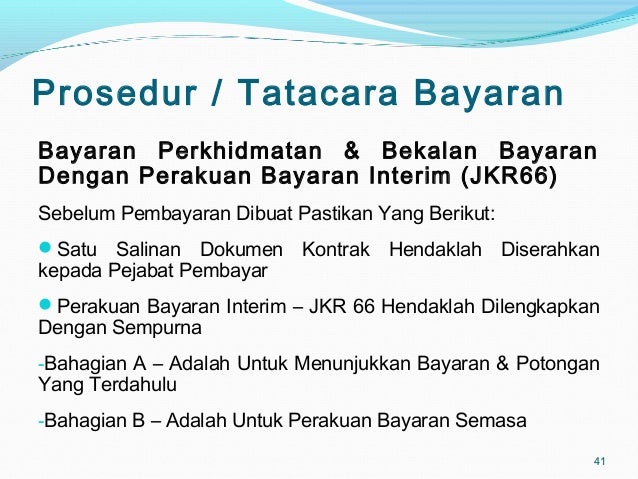 Prosedur / Tatacara Bayaran

Bayaran Perkhidmatan & Bekalan Bayaran Dengan Perakuan Bayaran Interim (JKR66)

Sebelum Pembayaran Dibuat Pastikan Yang Berikut:

• Satu Salinan Dokumen Kontrak Hendaklah Diserahkan kepada Pejabat Pembayar

• Perakuan Bayaran Interim – JKR 66 Hendaklah Dilengkapkan Dengan Sempurna

- Bahagian A – Adalah Untuk Menunjukkan Bayaran & Potongan Yang Terdahulu

- Bahagian B – Adalah Untuk Perakuan Bayaran Semasa

41